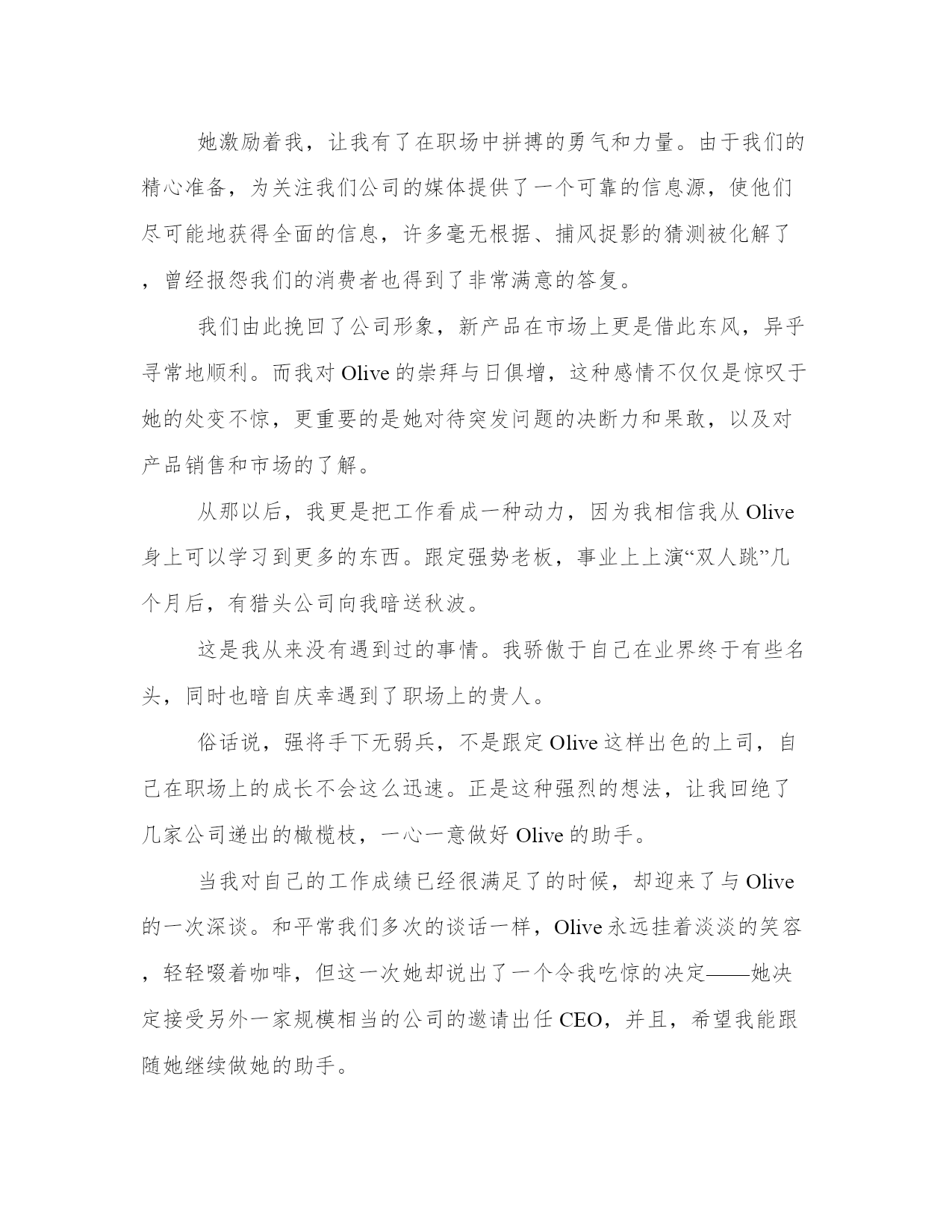 她激励着我，让我有了在职场中拼搏的勇气和力量。由于我们的精心准备，为关注我们公司的媒体提供了一个可靠的信息源，使他们尽可能地获得全面的信息，许多毫无根据、捕风捉影的猜测被化解了，曾经报怨我们的消费者也得到了非常满意的答复。

我们由此挽回了公司形象，新产品在市场上更是借此东风，异乎寻常地顺利。而我对 Olive 的崇拜与日俱增，这种感情不仅仅是惊叹于她的处变不惊，更重要的是她对待突发问题的决断力和果敢，以及对产品销售和市场的了解。

从那以后，我更是把工作看成一种动力，因为我相信我从 Olive 身上可以学习到更多的东西。跟定强势老板，事业上上演“双人跳”几个月后，有猎头公司向我暗送秋波。

这是我从来没有遇到过的事情。我骄傲于自己在业界终于有些名头，同时也暗自庆幸遇到了职场上的贵人。

俗话说，强将手下无弱兵，不是跟定 Olive 这样出色的上司，自己在职场上的成长不会这么迅速。正是这种强烈的想法，让我回绝了几家公司递出的橄榄枝，一心一意做好 Olive 的助手。

当我对自己的工作成绩已经很满足了的时候，却迎来了与 Olive 的一次深谈。和平常我们多次的谈话一样，Olive 永远挂着淡淡的笑容，轻轻啜着咖啡，但这一次她却说出了一个令我吃惊的决定——她决定接受另外一家规模相当的公司的邀请出任 CEO，并且，希望我能跟随她继续做她的助手。